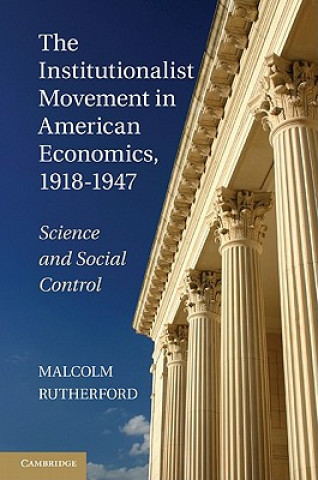 The Institutionalist Movement in American Economics, 1918-1947

Science and Social Control

MALCOLM RUTHERFORD

CAMBRIDGE